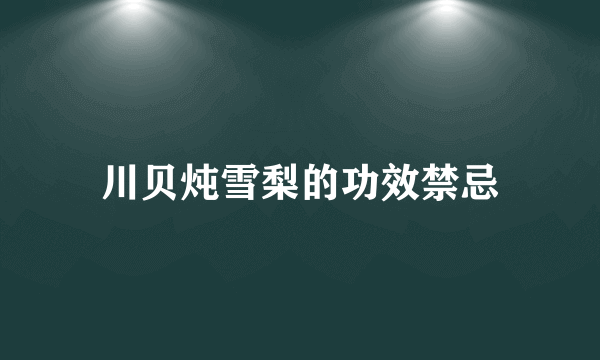 川贝炖雪梨的功效禁忌